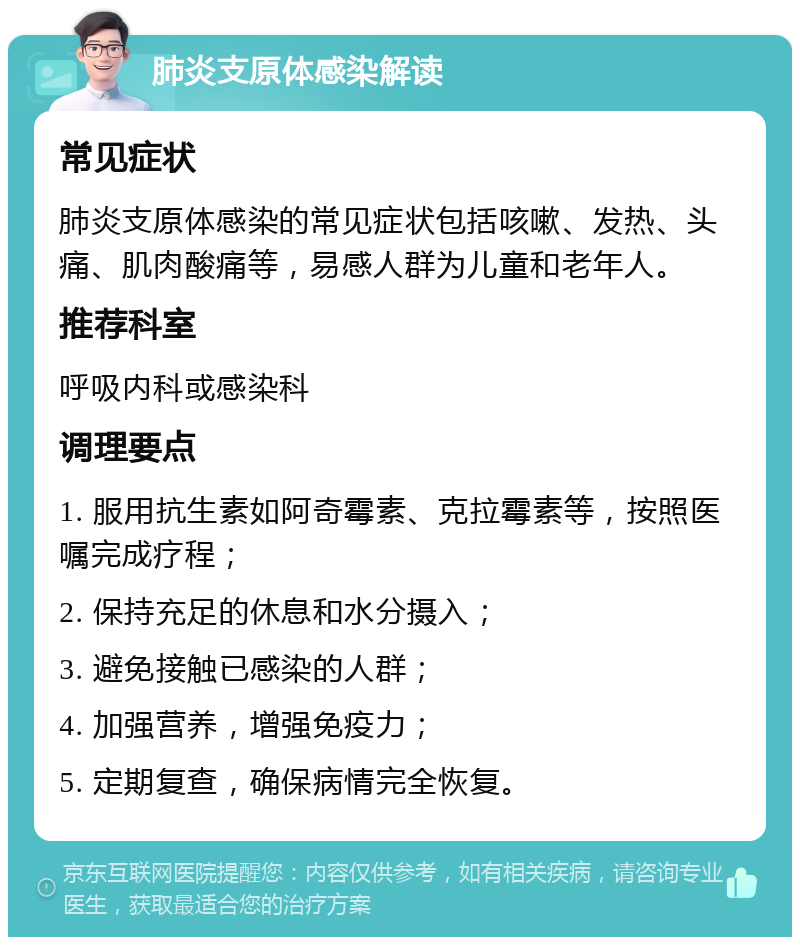 肺炎支原体感染解读

常见症状

肺炎支原体感染的常见症状包括咳嗽、发热、头痛、肌肉酸痛等，易感人群为儿童和老年人。

推荐科室

呼吸内科或感染科

调理要点

1. 服用抗生素如阿奇霉素、克拉霉素等，按照医嘱完成疗程；

2. 保持充足的休息和水分摄入；

3. 避免接触已感染的人群；

4. 加强营养，增强免疫力；

5. 定期复查，确保病情完全恢复。

京东互联网医院提醒您：内容仅供参考，如有相关疾病，请咨询专业医生，获取最适合您的治疗方案